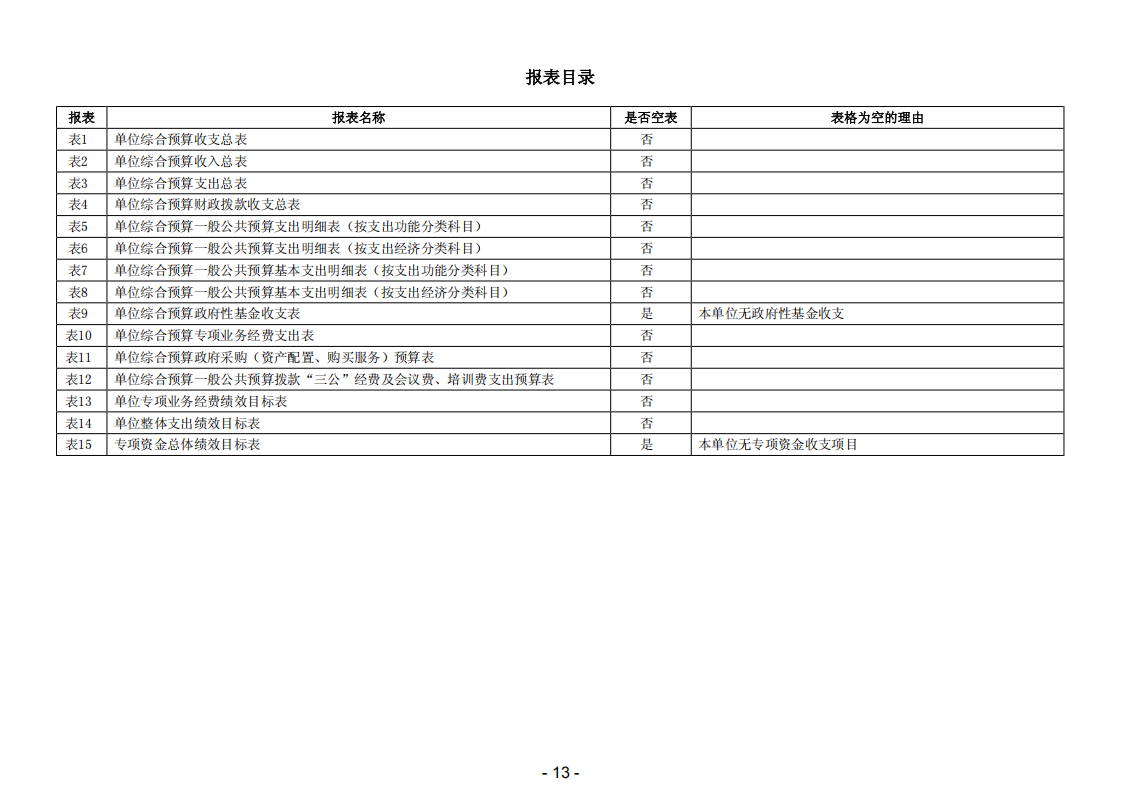 报表目录

| 报表 | 报表名称 | 是否空表 | 表格为空的理由 |
|---|---|---|---|
| 表1 | 单位综合预算收支总表 | 否 | |
| 表2 | 单位综合预算收入总表 | 否 | |
| 表3 | 单位综合预算支出总表 | 否 | |
| 表4 | 单位综合预算财政拨款收支总表 | 否 | |
| 表5 | 单位综合预算一般公共预算支出明细表（按支出功能分类科目） | 否 | |
| 表6 | 单位综合预算一般公共预算支出明细表（按支出经济分类科目） | 否 | |
| 表7 | 单位综合预算一般公共预算基本支出明细表（按支出功能分类科目） | 否 | |
| 表8 | 单位综合预算一般公共预算基本支出明细表（按支出经济分类科目） | 否 | |
| 表9 | 单位综合预算政府性基金收支表 | 是 | 本单位无政府性基金收支 |
| 表10 | 单位综合预算专项业务经费支出表 | 否 | |
| 表11 | 单位综合预算政府采购（资产配置、购买服务）预算表 | 否 | |
| 表12 | 单位综合预算一般公共预算拨款“三公”经费及会议费、培训费支出预算表 | 否 | |
| 表13 | 单位专项业务经费绩效目标表 | 否 | |
| 表14 | 单位整体支出绩效目标表 | 否 | |
| 表15 | 专项资金总体绩效目标表 | 是 | 本单位无专项资金收支项目 |

- 13 -